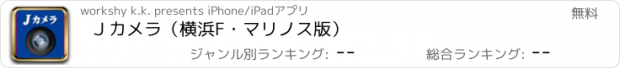 Jカメラ

workshy k.k. presents iPhone/iPadアプリ

無料

Jカメラ（横浜F・マリノス版）

ジャンル別ランキング: --

総合ランキング: --